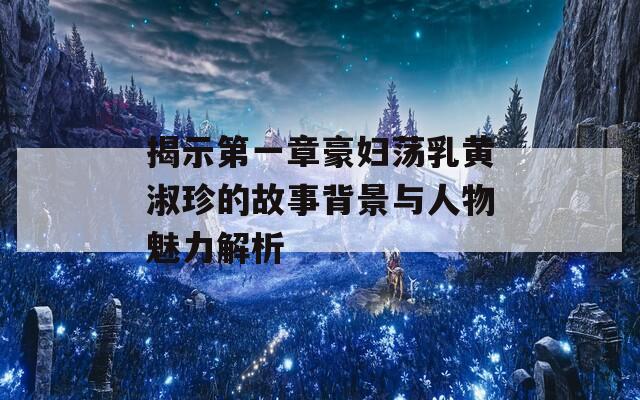 揭示第一章豪妇荡乳黄淑珍的故事背景与人物魅力解析